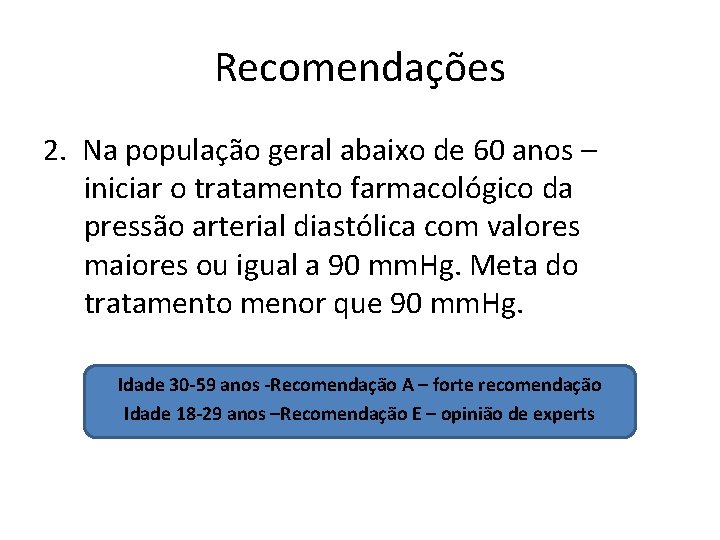 Recomendações

2. Na população geral abaixo de 60 anos – iniciar o tratamento farmacológico da pressão arterial diastólica com valores maiores ou igual a 90 mmHg. Meta do tratamento menor que 90 mmHg.

Idade 30-59 anos -Recomendação A – forte recomendação
Idade 18-29 anos –Recomendação E – opinião de experts